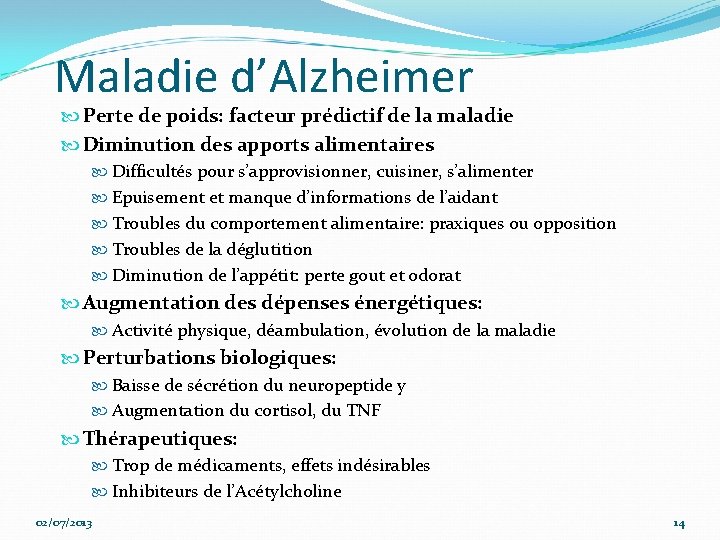 Maladie d’Alzheimer

Perte de poids: facteur prédictif de la maladie

Diminution des apports alimentaires

Difficultés pour s’approvisionner, cuisiner, s’alimenter

Epuisement et manque d’informations de l’aidant

Troubles du comportement alimentaire: praxiques ou opposition

Troubles de la déglutition

Diminution de l’appétit: perte gout et odorat

Augmentation des dépenses énergétiques:

Activité physique, déambulation, évolution de la maladie

Perturbations biologiques:

Baisse de sécrétion du neuropeptide y

Augmentation du cortisol, du TNF

Thérapeutiques:

Trop de médicaments, effets indésirables

Inhibiteurs de l’Acétylcholine

02/07/2013

14